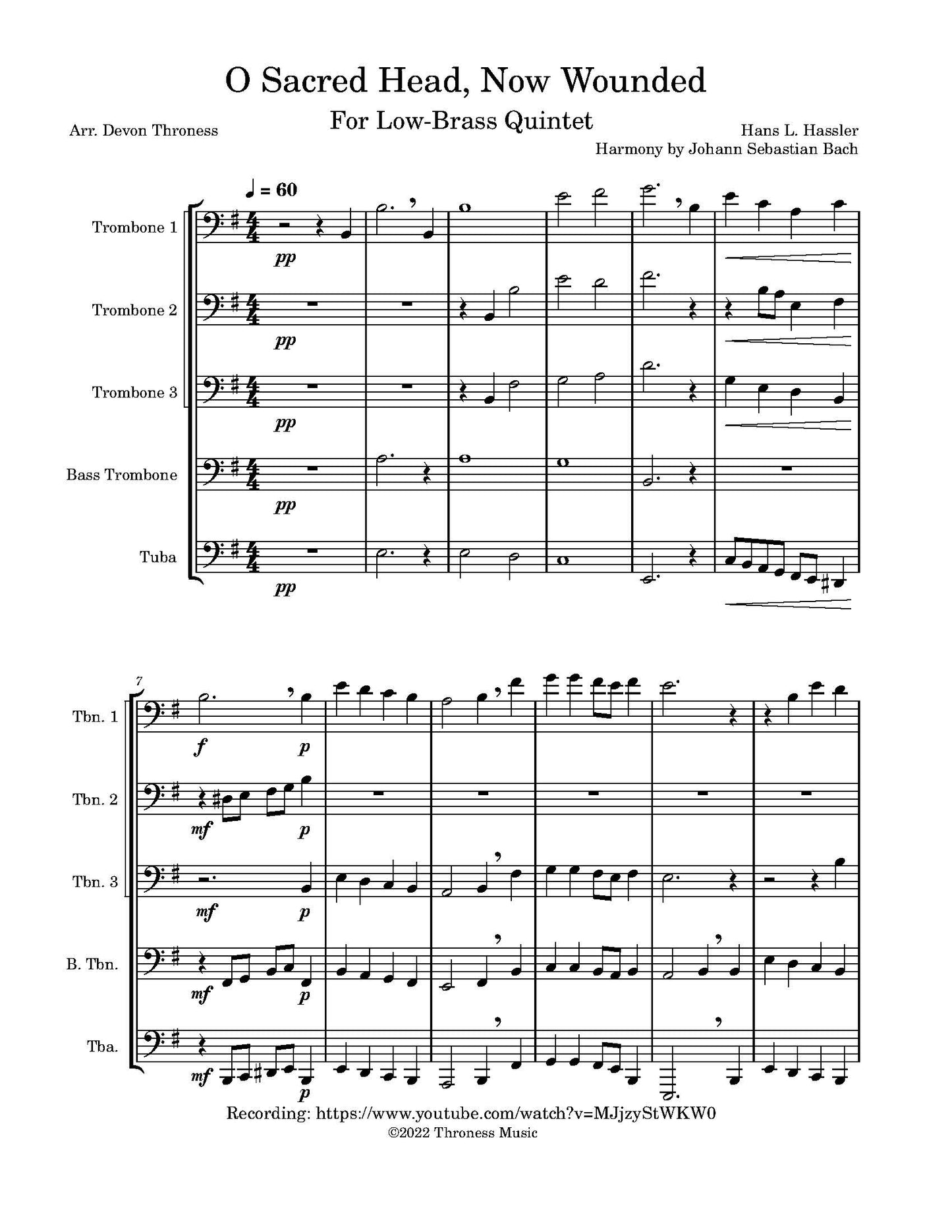 O Sacred Head, Now Wounded

For Low-Brass Quintet

Arr. Devon Throness

Hans L. Hassler
Harmony by Johann Sebastian Bach

♩ = 60

Trombone 1

pp

Trombone 2

pp

Trombone 3

pp

Bass Trombone

pp

Tuba

pp

7

Tbn. 1

f

p

Tbn. 2

mf

p

Tbn. 3

mf

p

B. Tbn.

mf

p

Tba.

mf

p

Recording: https://www.youtube.com/watch?v=MJjzyStWKW0
©2022 Throness Music